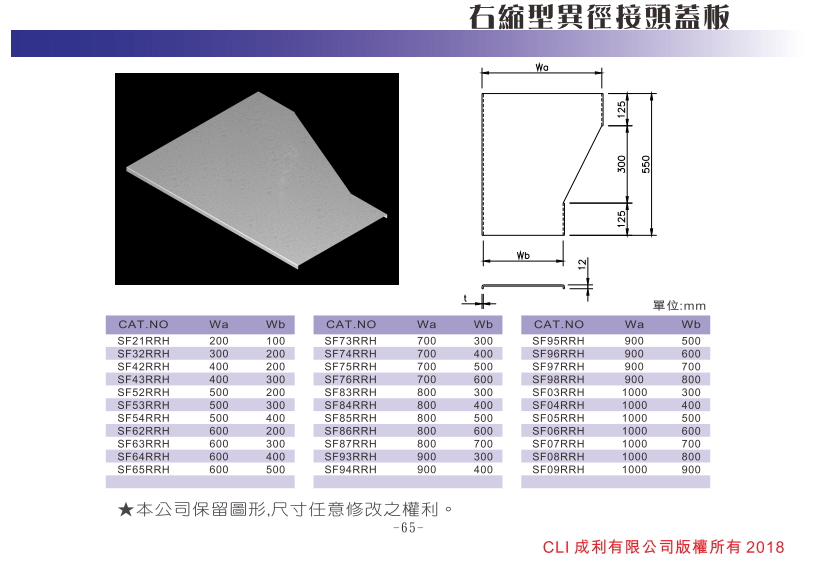 右縮型異徑接頭蓋板

Wa

125

300

550

125

Wb

12

t

單位:mm

| CAT.NO | Wa | Wb |
|---|---|---|
| SF21RRH | 200 | 100 |
| SF32RRH | 300 | 200 |
| SF42RRH | 400 | 200 |
| SF43RRH | 400 | 300 |
| SF52RRH | 500 | 200 |
| SF53RRH | 500 | 300 |
| SF54RRH | 500 | 400 |
| SF62RRH | 600 | 200 |
| SF63RRH | 600 | 300 |
| SF64RRH | 600 | 400 |
| SF65RRH | 600 | 500 |

| CAT.NO | Wa | Wb |
|---|---|---|
| SF73RRH | 700 | 300 |
| SF74RRH | 700 | 400 |
| SF75RRH | 700 | 500 |
| SF76RRH | 700 | 600 |
| SF83RRH | 800 | 300 |
| SF84RRH | 800 | 400 |
| SF85RRH | 800 | 500 |
| SF86RRH | 800 | 600 |
| SF87RRH | 800 | 700 |
| SF93RRH | 900 | 300 |
| SF94RRH | 900 | 400 |

| CAT.NO | Wa | Wb |
|---|---|---|
| SF95RRH | 900 | 500 |
| SF96RRH | 900 | 600 |
| SF97RRH | 900 | 700 |
| SF98RRH | 900 | 800 |
| SF03RRH | 1000 | 300 |
| SF04RRH | 1000 | 400 |
| SF05RRH | 1000 | 500 |
| SF06RRH | 1000 | 600 |
| SF07RRH | 1000 | 700 |
| SF08RRH | 1000 | 800 |
| SF09RRH | 1000 | 900 |

★本公司保留圖形,尺寸任意修改之權利。

-65-

CLI 成利有限公司版權所有 2018